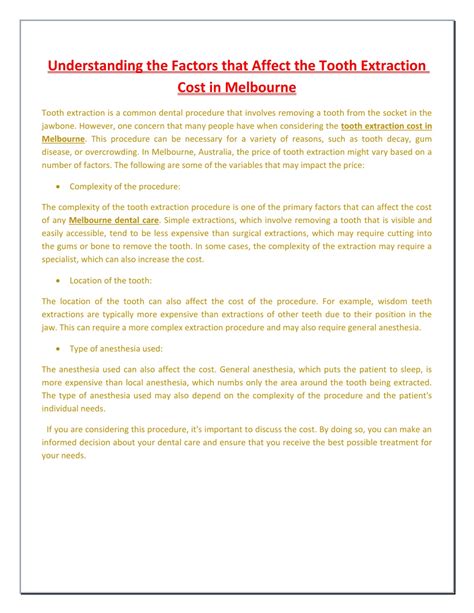 Understanding the Factors that Affect the Tooth Extraction Cost in Melbourne

Tooth extraction is a common dental procedure that involves removing a tooth from the socket in the jawbone. However, one concern that many people have when considering the tooth extraction cost in Melbourne. This procedure can be necessary for a variety of reasons, such as tooth decay, gum disease, or overcrowding. In Melbourne, Australia, the price of tooth extraction might vary based on a number of factors. The following are some of the variables that may impact the price:

• Complexity of the procedure:

The complexity of the tooth extraction procedure is one of the primary factors that can affect the cost of any Melbourne dental care. Simple extractions, which involve removing a tooth that is visible and easily accessible, tend to be less expensive than surgical extractions, which may require cutting into the gums or bone to remove the tooth. In some cases, the complexity of the extraction may require a specialist, which can also increase the cost.

• Location of the tooth:

The location of the tooth can also affect the cost of the procedure. For example, wisdom teeth extractions are typically more expensive than extractions of other teeth due to their position in the jaw. This can require a more complex extraction procedure and may also require general anesthesia.

• Type of anesthesia used:

The anesthesia used can also affect the cost. General anesthesia, which puts the patient to sleep, is more expensive than local anesthesia, which numbs only the area around the tooth being extracted. The type of anesthesia used may also depend on the complexity of the procedure and the patient's individual needs.

If you are considering this procedure, it's important to discuss the cost. By doing so, you can make an informed decision about your dental care and ensure that you receive the best possible treatment for your needs.